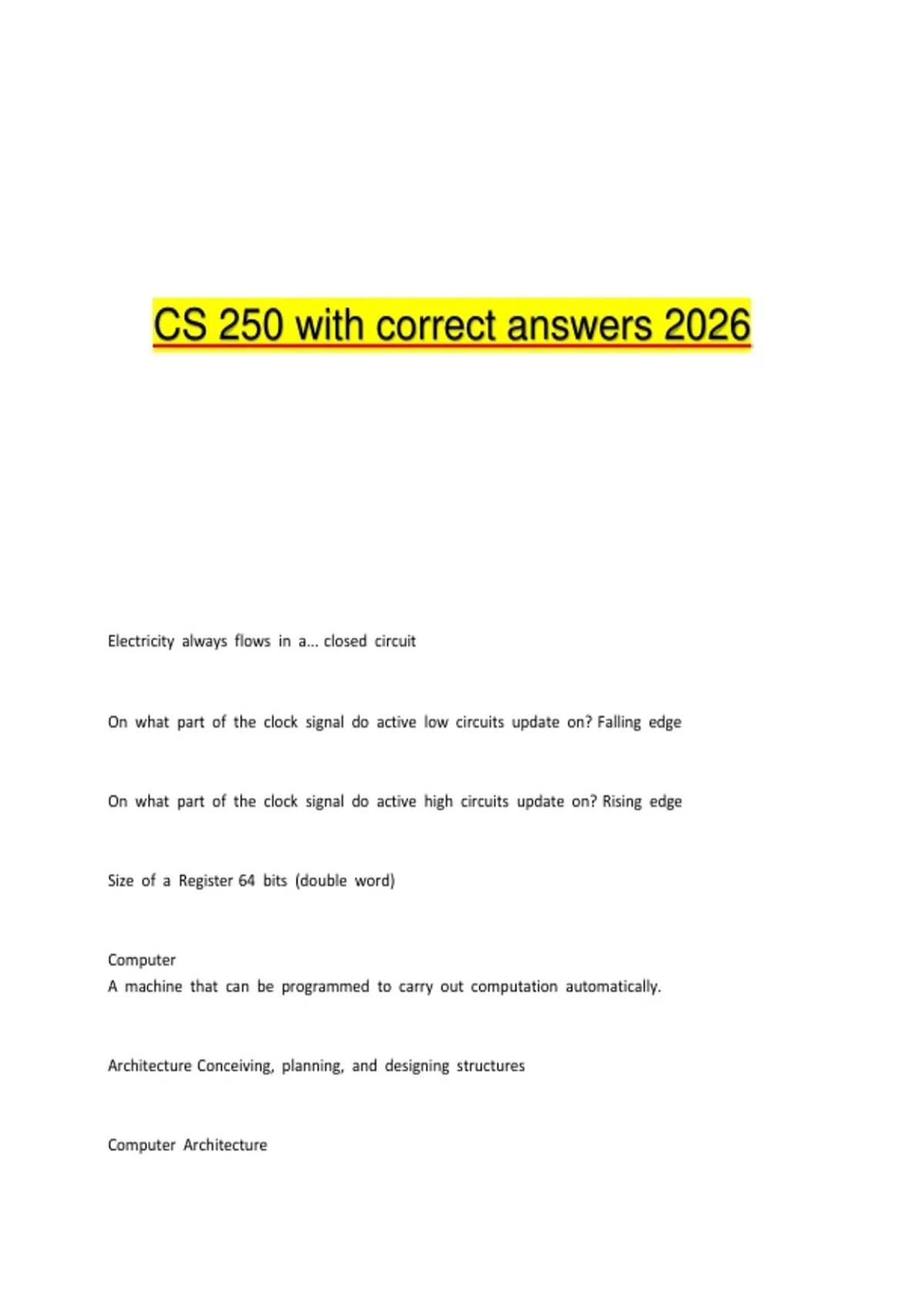 CS 250 with correct answers 2026

Electricity always flows in a... closed circuit

On what part of the clock signal do active low circuits update on? Falling edge

On what part of the clock signal do active high circuits update on? Rising edge

Size of a Register 64 bits (double word)

Computer
A machine that can be programmed to carry out computation automatically.

Architecture Conceiving, planning, and designing structures

Computer Architecture